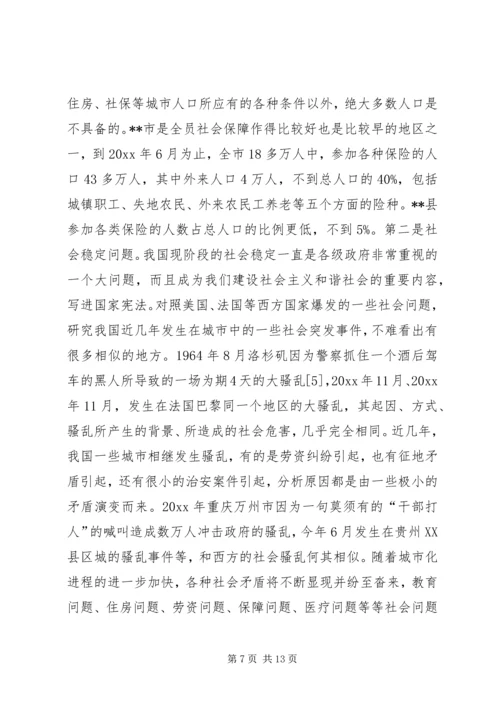 住房、社保等城市人口所应有的各种条件以外，绝大多数人口是不具备的。**市是全员社会保障作得比较好也是比较早的地区之一，到20xx年6月为止，全市18多万人中，参加各种保险的人口43多万人，其中外来人口4万人，不到总人口的40%，包括城镇职工、失地农民、外来农民工养老等五个方面的险种。**县参加各类保险的人数占总人口的比例更低，不到5%。第二是社会稳定问题。我国现阶段的社会稳定一直是各级政府非常重视的一个大问题，而且成为我们建设社会主义和谐社会的重要内容，写进国家宪法。对照美国、法国等西方国家爆发的一些社会问题，研究我国近几年发生在城市中的一些社会突发事件，不难看出有很多相似的地方。1964年8月洛杉矶因为警察抓住一个酒后驾车的黑人所导致的一场为期4天的大骚乱[5]，20xx年11月、20xx年11月，发生在法国巴黎同一个地区的大骚乱，其起因、方式、骚乱所产生的背景、所造成的社会危害，几乎完全相同。近几年，我国一些城市相继发生骚乱，有的是劳资纠纷引起，也有征地矛盾引起，还有很小的治安案件引起，分析原因都是由一些极小的矛盾演变而来。20xx年重庆万州市因为一句莫须有的“干部打人”的喊叫造成数万人冲击政府的骚乱，今年6月发生在贵州XX县区城的骚乱事件等，和西方的社会骚乱何其相似。随着城市化进程的进一步加快，各种社会矛盾将不断显现并纷至沓来，教育问题、住房问题、劳资问题、保障问题、医疗问题等等社会问题

第7页 共13页